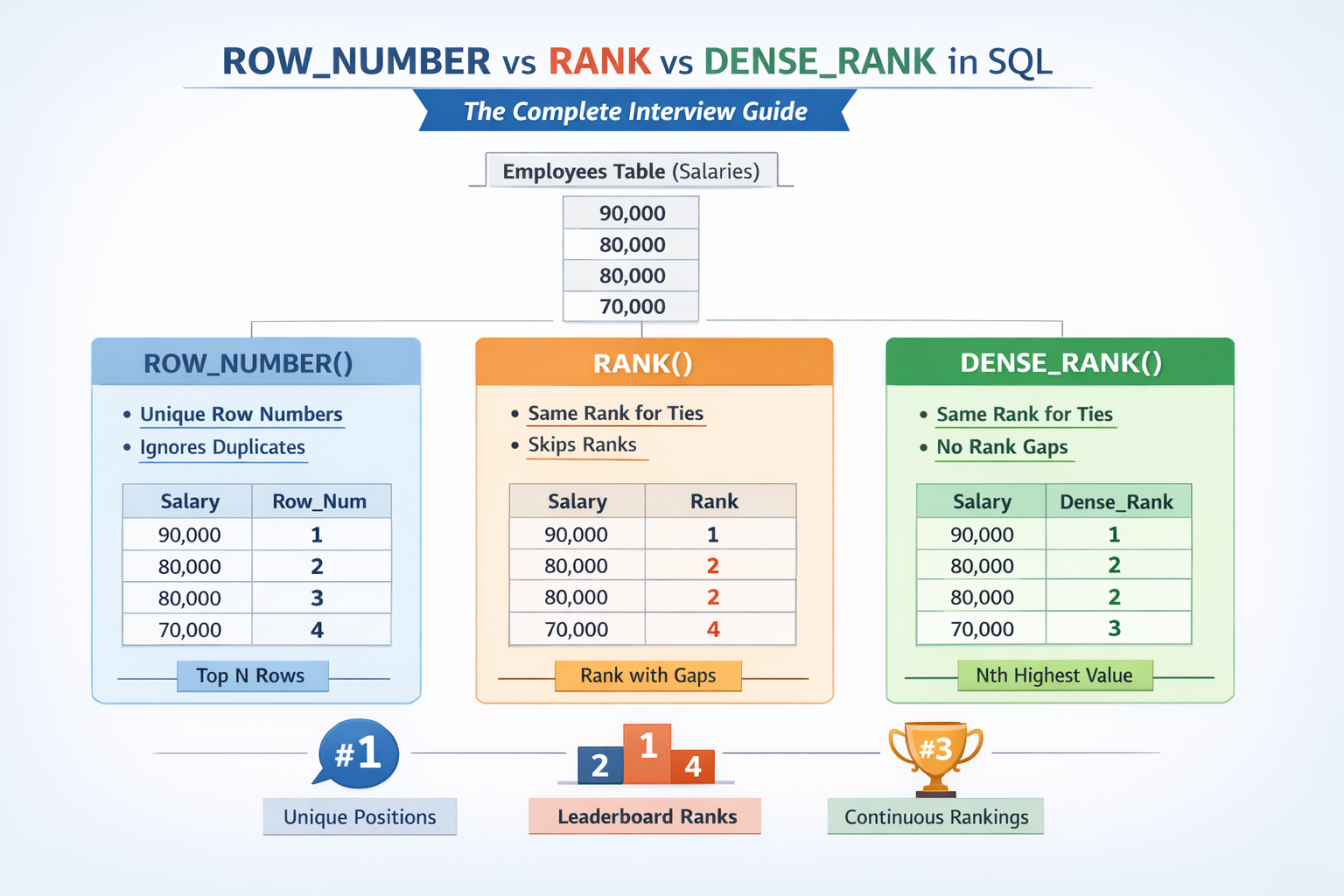 ROW_NUMBER vs RANK vs DENSE_RANK in SQL

The Complete Interview Guide

Employees Table (Salaries)

| 90,000 |
|---|
| 80,000 |
| 80,000 |
| 70,000 |

ROW_NUMBER()

• Unique Row Numbers
• Ignores Duplicates

| Salary | Row_Num |
|---|---|
| 90,000 | 1 |
| 80,000 | 2 |
| 80,000 | 3 |
| 70,000 | 4 |

Top N Rows

RANK()

• Same Rank for Ties
• Skips Ranks

| Salary | Rank |
|---|---|
| 90,000 | 1 |
| 80,000 | 2 |
| 80,000 | 2 |
| 70,000 | 4 |

Rank with Gaps

DENSE_RANK()

• Same Rank for Ties
• No Rank Gaps

| Salary | Dense_Rank |
|---|---|
| 90,000 | 1 |
| 80,000 | 2 |
| 80,000 | 2 |
| 70,000 | 3 |

Nth Highest Value

#1
Unique Positions

2 1 4
Leaderboard Ranks

#3
Continuous Rankings